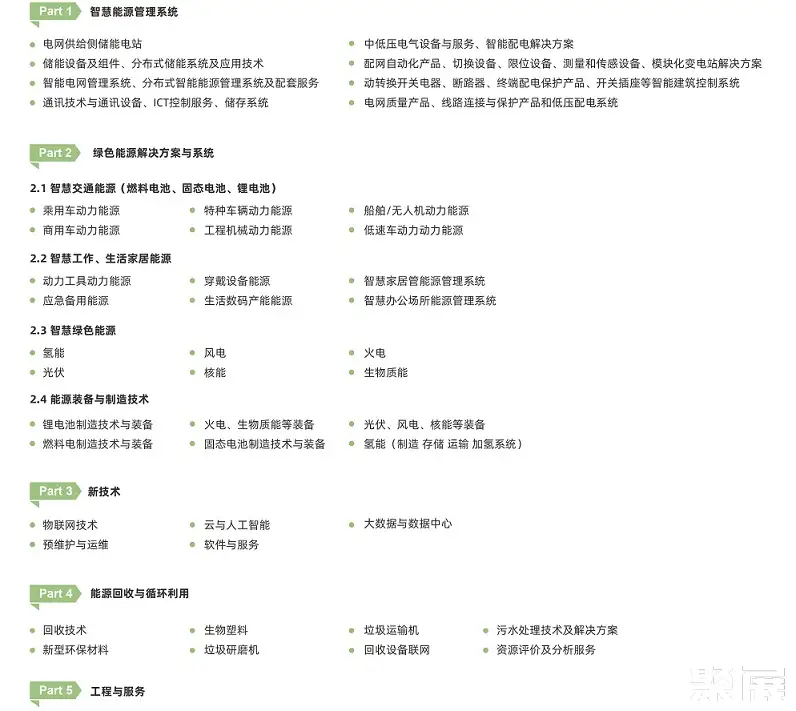 Part 1 智慧能源管理系统

• 电网供给侧储能电站
• 储能设备及组件、分布式储能系统及应用技术
• 智能电网管理系统、分布式智能能源管理系统及配套服务
• 通讯技术与通讯设备、ICT控制服务、储存系统

• 中低压电气设备与服务、智能配电解决方案
• 配网自动化产品、切换设备、限位设备、测量和传感设备、模块化变电站解决方案
• 动转换开关电器、断路器、终端配电保护产品、开关插座等智能建筑控制系统
• 电网质量产品、线路连接与保护产品和低压配电系统

Part 2 绿色能源解决方案与系统

2.1 智慧交通能源（燃料电池、固态电池、锂电池）

• 乘用车动力能源
• 商用车动力能源

• 特种车辆动力能源
• 工程机械动力能源

• 船舶/无人机动力能源
• 低速车动力动力能源

2.2 智慧工作、生活家居能源

• 动力工具动力能源
• 应急备用能源

• 穿戴设备能源
• 生活数码产能能源

• 智慧家居管能源管理系统
• 智慧办公场所能源管理系统

2.3 智慧绿色能源

• 氢能
• 光伏

• 风电
• 核能

• 火电
• 生物质能

2.4 能源装备与制造技术

• 锂电池制造技术与装备
• 燃料电制造技术与装备

• 火电、生物质能等装备
• 固态电池制造技术与装备

• 光伏、风电、核能等装备
• 氢能（制造 存储 运输 加氢系统）

Part 3 新技术

• 物联网技术
• 预维护与运维

• 云与人工智能
• 软件与服务

• 大数据与数据中心

Part 4 能源回收与循环利用

• 回收技术
• 新型环保材料

• 生物塑料
• 垃圾研磨机

• 垃圾运输机
• 回收设备联网

• 污水处理技术及解决方案
• 资源评价及分析服务

Part 5 工程与服务

聚展